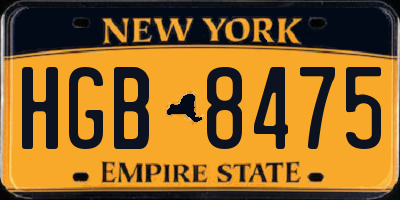 NEW YORK

HGB 8475

EMPIRE STATE